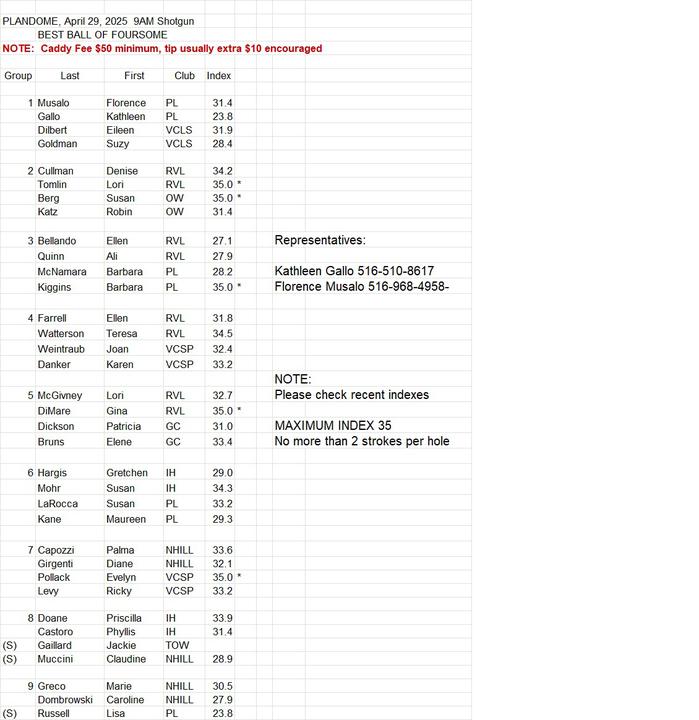 PLANDOME, April 29, 2025 9AM Shotgun
BEST BALL OF FOURSOME
NOTE: Caddy Fee $50 minimum, tip usually extra $10 encouraged

| Group | Last | First | Club | Index | |
|---|---|---|---|---|---|
| 1 | Musalo | Florence | PL | 31.4 | |
| | Gallo | Kathleen | PL | 23.8 | |
| | Dilbert | Eileen | VCLS | 31.9 | |
| | Goldman | Suzy | VCLS | 28.4 | |
| 2 | Cullman | Denise | RVL | 34.2 | |
| | Tomlin | Lori | RVL | 35.0 | * |
| | Berg | Susan | OW | 35.0 | * |
| | Katz | Robin | OW | 31.4 | |
| 3 | Bellando | Ellen | RVL | 27.1 | |
| | Quinn | Ali | RVL | 27.9 | |
| | McNamara | Barbara | PL | 28.2 | |
| | Kiggins | Barbara | PL | 35.0 | * |
| 4 | Farrell | Ellen | RVL | 31.8 | |
| | Watterson | Teresa | RVL | 34.5 | |
| | Weintraub | Joan | VCSP | 32.4 | |
| | Danker | Karen | VCSP | 33.2 | |
| 5 | McGivney | Lori | RVL | 32.7 | |
| | DiMare | Gina | RVL | 35.0 | * |
| | Dickson | Patricia | GC | 31.0 | |
| | Bruns | Elene | GC | 33.4 | |
| 6 | Hargis | Gretchen | IH | 29.0 | |
| | Mohr | Susan | IH | 34.3 | |
| | LaRocca | Susan | PL | 33.2 | |
| | Kane | Maureen | PL | 29.3 | |
| 7 | Capozzi | Palma | NHILL | 33.6 | |
| | Girgenti | Diane | NHILL | 32.1 | |
| | Pollack | Evelyn | VCSP | 35.0 | * |
| | Levy | Ricky | VCSP | 33.2 | |
| 8 | Doane | Priscilla | IH | 33.9 | |
| | Castoro | Phyllis | IH | 31.4 | |
| (S) | Gaillard | Jackie | TOW | | |
| (S) | Muccini | Claudine | NHILL | 28.9 | |
| 9 | Greco | Marie | NHILL | 30.5 | |
| | Dombrowski | Caroline | NHILL | 27.9 | |
| (S) | Russell | Lisa | PL | 23.8 | |

Representatives:

Kathleen Gallo 516-510-8617
Florence Musalo 516-968-4958-

NOTE:
Please check recent indexes

MAXIMUM INDEX 35
No more than 2 strokes per hole